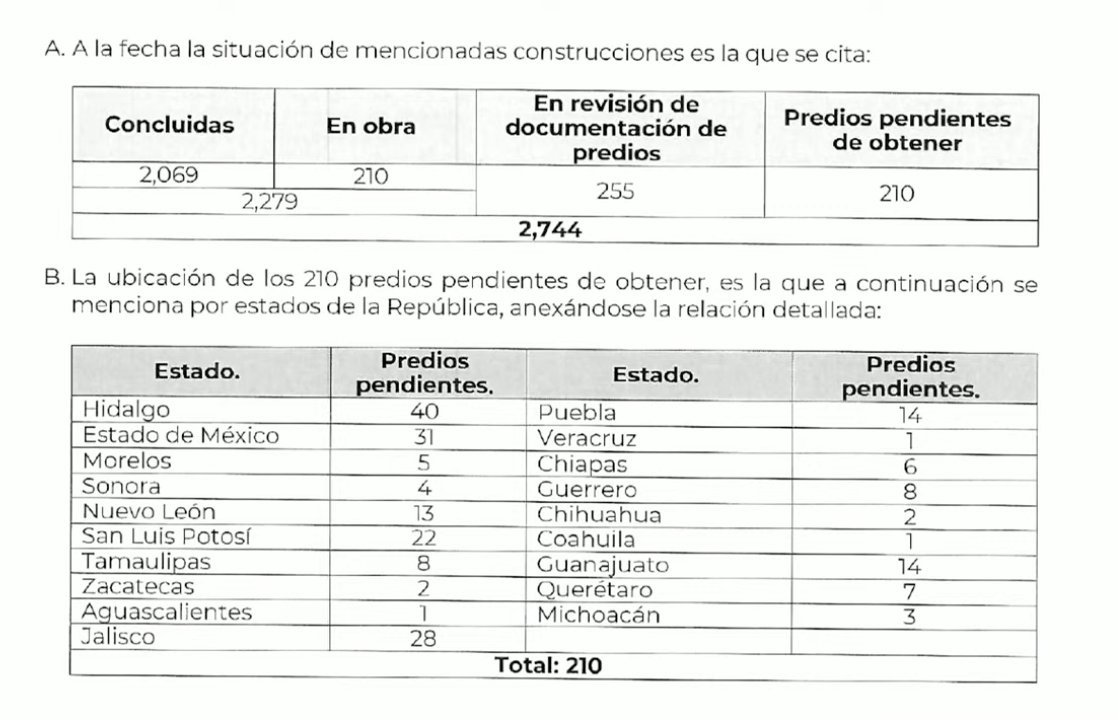 A. A la fecha la situación de mencionadas construcciones es la que se cita:

| Concluidas | En obra | En revisión de documentación de predios | Predios pendientes de obtener |
|---|---|---|---|
| 2,069 | 210 | 255 | 210 |
| 2,279 | | | |
| 2,744 | | | |

B. La ubicación de los 210 predios pendientes de obtener, es la que a continuación se menciona por estados de la República, anexándose la relación detallada:

| Estado. | Predios pendientes. | Estado. | Predios pendientes. |
|---|---|---|---|
| Hidalgo | 40 | Puebla | 14 |
| Estado de México | 31 | Veracruz | 1 |
| Morelos | 5 | Chiapas | 6 |
| Sonora | 4 | Guerrero | 8 |
| Nuevo León | 13 | Chihuahua | 2 |
| San Luis Potosí | 22 | Coahuila | 1 |
| Tamaulipas | 8 | Guanajuato | 14 |
| Zacatecas | 2 | Querétaro | 7 |
| Aguascalientes | 1 | Michoacán | 3 |
| Jalisco | 28 | | |
| Total: 210 | | | |